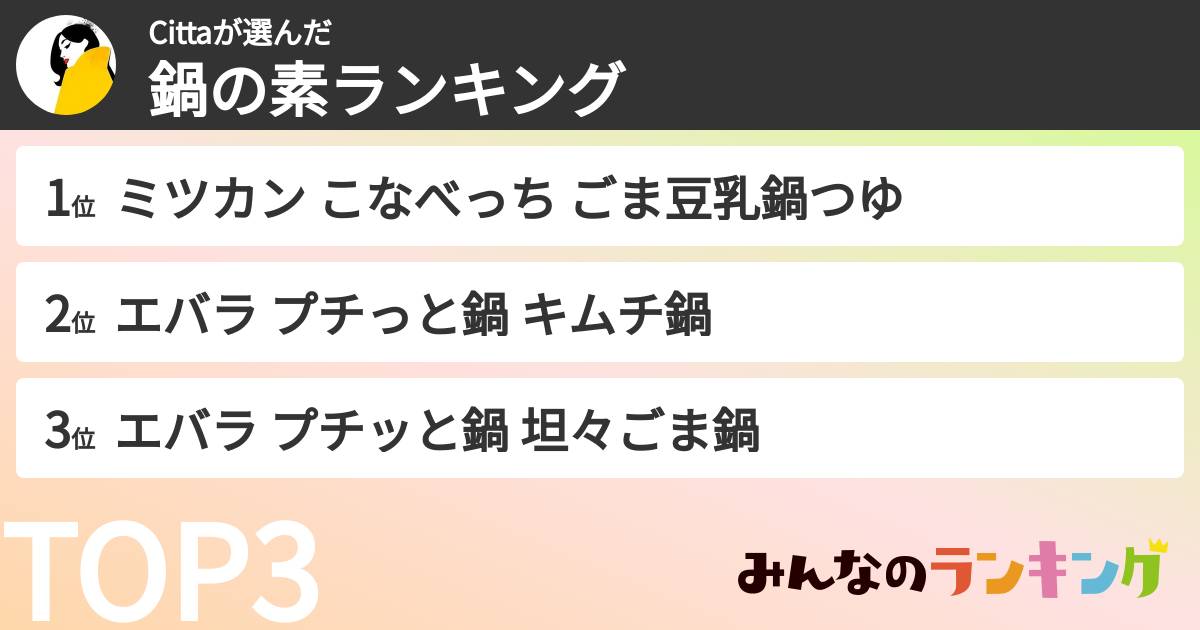 Cittaが選んだ
鍋の素ランキング

1位 ミツカン こなべっち ごま豆乳鍋つゆ

2位 エバラ プチっと鍋 キムチ鍋

3位 エバラ プチッと鍋 坦々ごま鍋

TOP3

みんなのランキング